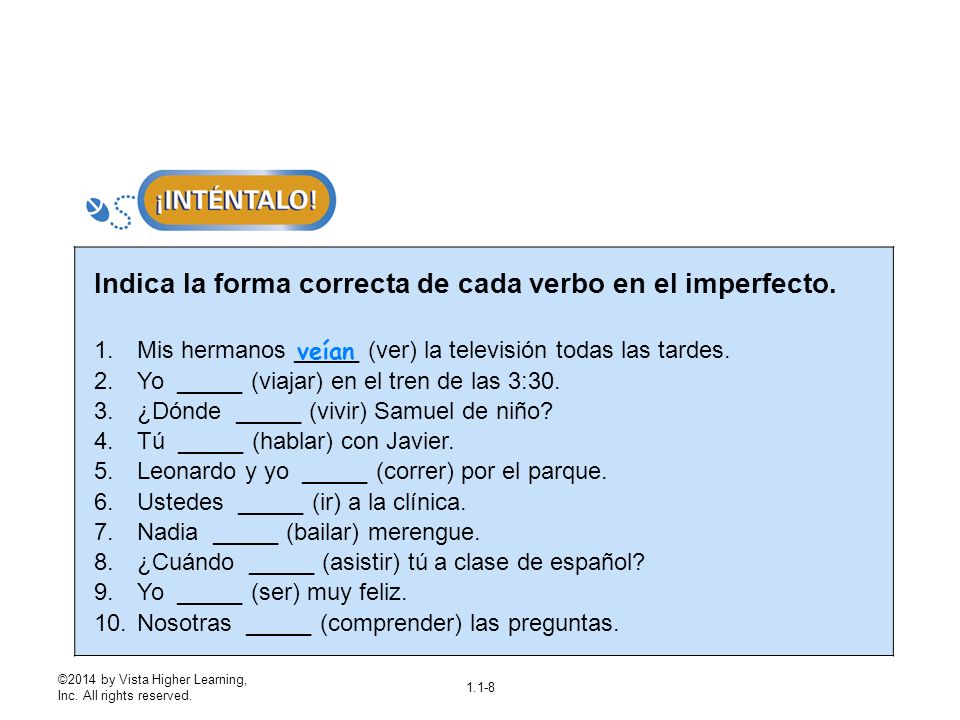 ¡INTÉNTALO!

Indica la forma correcta de cada verbo en el imperfecto.

1. Mis hermanos veían (ver) la televisión todas las tardes.
2. Yo _____ (viajar) en el tren de las 3:30.
3. ¿Dónde _____ (vivir) Samuel de niño?
4. Tú _____ (hablar) con Javier.
5. Leonardo y yo _____ (correr) por el parque.
6. Ustedes _____ (ir) a la clínica.
7. Nadia _____ (bailar) merengue.
8. ¿Cuándo _____ (asistir) tú a clase de español?
9. Yo _____ (ser) muy feliz.
10. Nosotras _____ (comprender) las preguntas.

©2014 by Vista Higher Learning, Inc. All rights reserved.

1.1-8